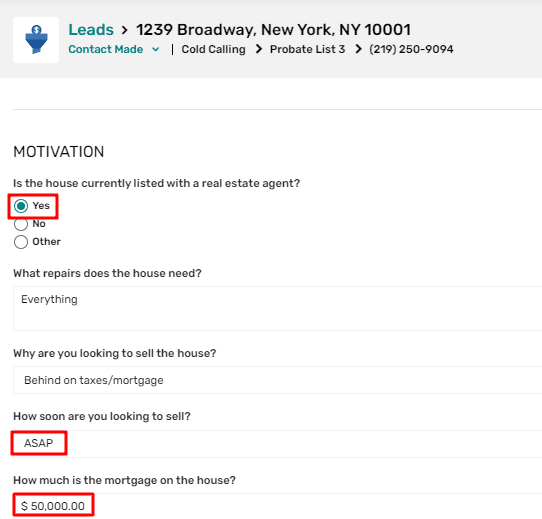 Leads > 1239 Broadway, New York, NY 10001
Contact Made | Cold Calling > Probate List 3 > (219) 250-9094

MOTIVATION

Is the house currently listed with a real estate agent?
Yes
No
Other

What repairs does the house need?
Everything

Why are you looking to sell the house?
Behind on taxes/mortgage

How soon are you looking to sell?
ASAP

How much is the mortgage on the house?
$ 50,000.00